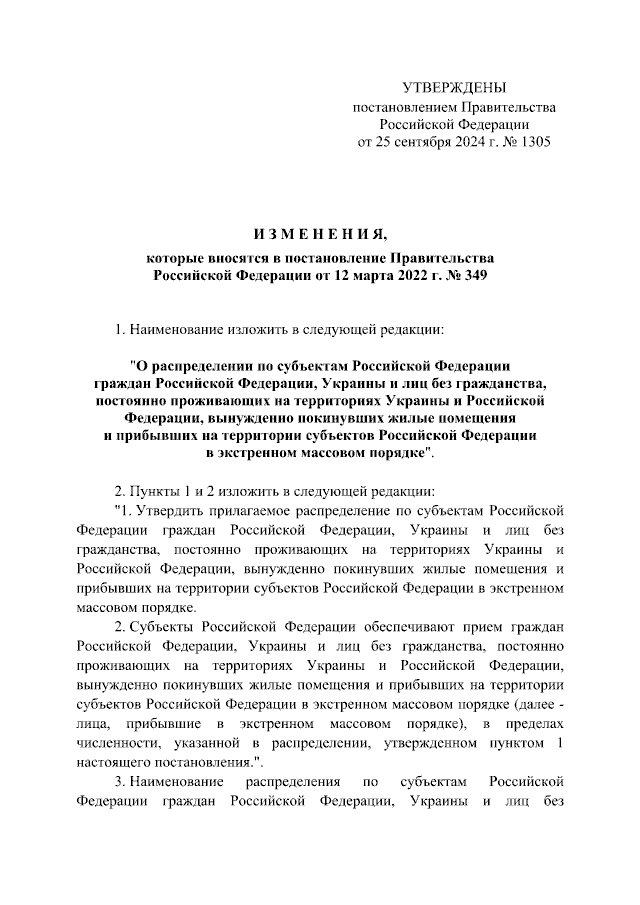 УТВЕРЖДЕНЫ
постановлением Правительства
Российской Федерации
от 25 сентября 2024 г. № 1305

ИЗМЕНЕНИЯ,

которые вносятся в постановление Правительства
Российской Федерации от 12 марта 2022 г. № 349

1. Наименование изложить в следующей редакции:

"О распределении по субъектам Российской Федерации граждан Российской Федерации, Украины и лиц без гражданства, постоянно проживающих на территориях Украины и Российской Федерации, вынужденно покинувших жилые помещения и прибывших на территории субъектов Российской Федерации в экстренном массовом порядке".

2. Пункты 1 и 2 изложить в следующей редакции:

"1. Утвердить прилагаемое распределение по субъектам Российской Федерации граждан Российской Федерации, Украины и лиц без гражданства, постоянно проживающих на территориях Украины и Российской Федерации, вынужденно покинувших жилые помещения и прибывших на территории субъектов Российской Федерации в экстренном массовом порядке.

2. Субъекты Российской Федерации обеспечивают прием граждан Российской Федерации, Украины и лиц без гражданства, постоянно проживающих на территориях Украины и Российской Федерации, вынужденно покинувших жилые помещения и прибывших на территории субъектов Российской Федерации в экстренном массовом порядке (далее - лица, прибывшие в экстренном массовом порядке), в пределах численности, указанной в распределении, утвержденном пунктом 1 настоящего постановления.".

3. Наименование распределения по субъектам Российской Федерации граждан Российской Федерации, Украины и лиц без